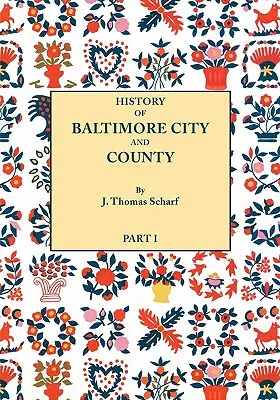 HISTORY
OF
BALTIMORE CITY
AND
COUNTY

By
J. Thomas Scharf

PART I